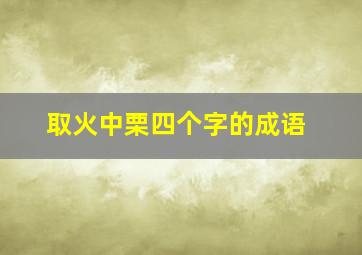 取火中栗四个字的成语